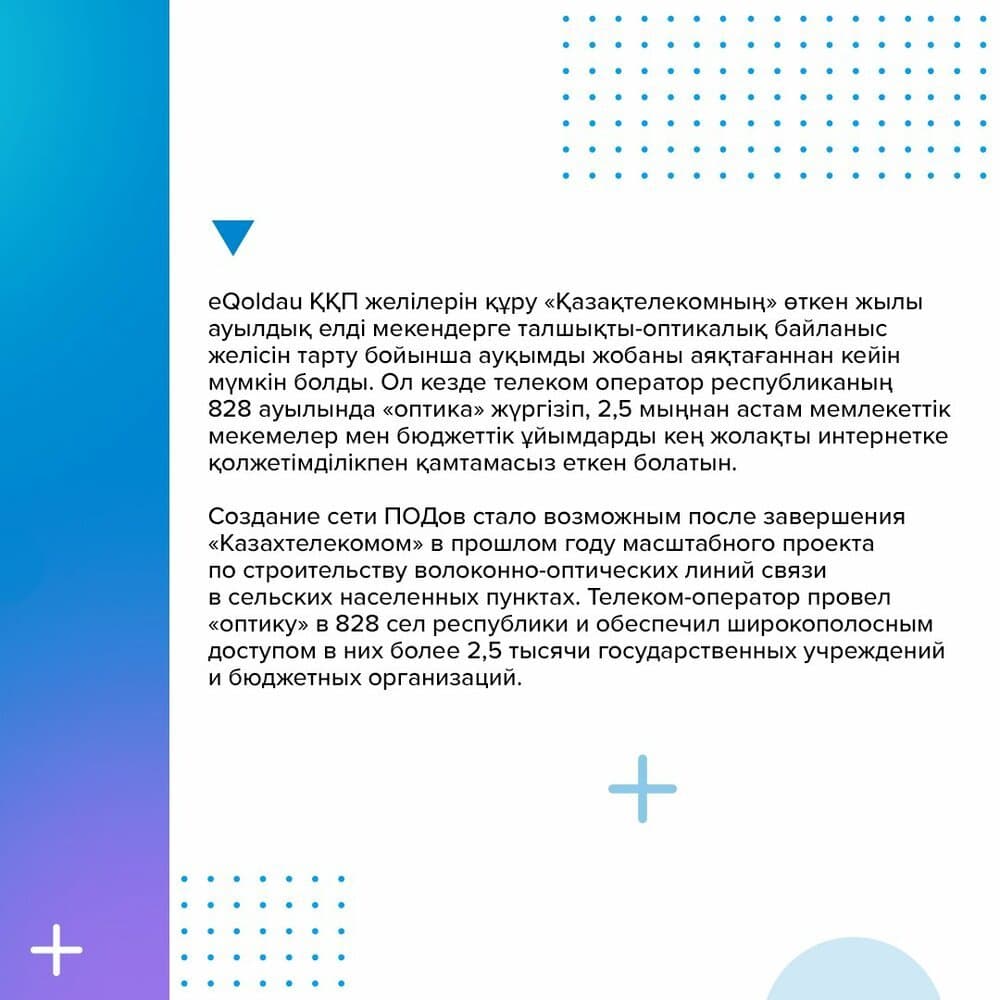 eQoldau ҚҚП желілерін құру «Қазақтелекомның» өткен жылы ауылдық елді мекендерге талшықты-оптикалық байланыс желісін тарту бойынша ауқымды жобаны аяқтағаннан кейін мүмкін болды. Ол кезде телеком оператор республиканың 828 ауылында «оптика» жүргізіп, 2,5 мыңнан астам мемлекеттік мекемелер мен бюджеттік ұйымдарды кең жолақты интернетке қолжетімділікпен қамтамасыз еткен болатын.

Создание сети ПОДов стало возможным после завершения «Казахтелекомом» в прошлом году масштабного проекта по строительству волоконно-оптических линий связи в сельских населенных пунктах. Телеком-оператор провел «оптику» в 828 сел республики и обеспечил широкополосным доступом в них более 2,5 тысячи государственных учреждений и бюджетных организаций.